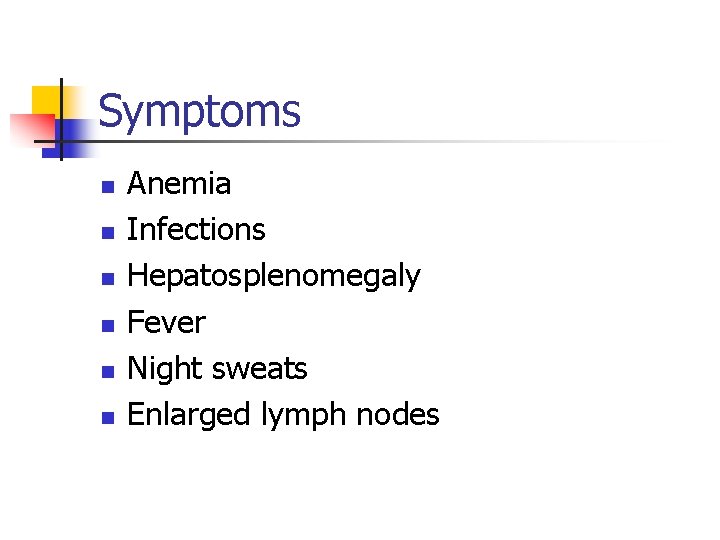 Symptoms

- Anemia
- Infections
- Hepatosplenomegaly
- Fever
- Night sweats
- Enlarged lymph nodes